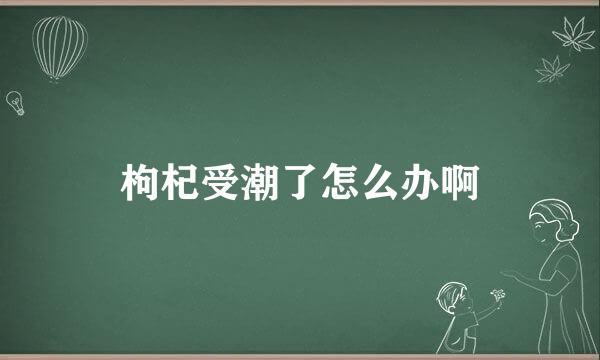 枸杞受潮了怎么办啊